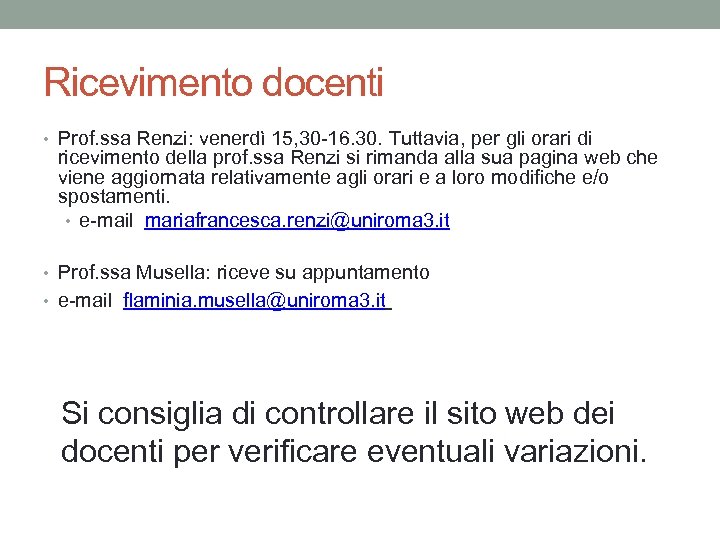 Ricevimento docenti

• Prof.ssa Renzi: venerdì 15,30-16.30. Tuttavia, per gli orari di ricevimento della prof.ssa Renzi si rimanda alla sua pagina web che viene aggiornata relativamente agli orari e a loro modifiche e/o spostamenti.
  • e-mail mariafrancesca.renzi@uniroma3.it

• Prof.ssa Musella: riceve su appuntamento
• e-mail flaminia.musella@uniroma3.it

Si consiglia di controllare il sito web dei docenti per verificare eventuali variazioni.